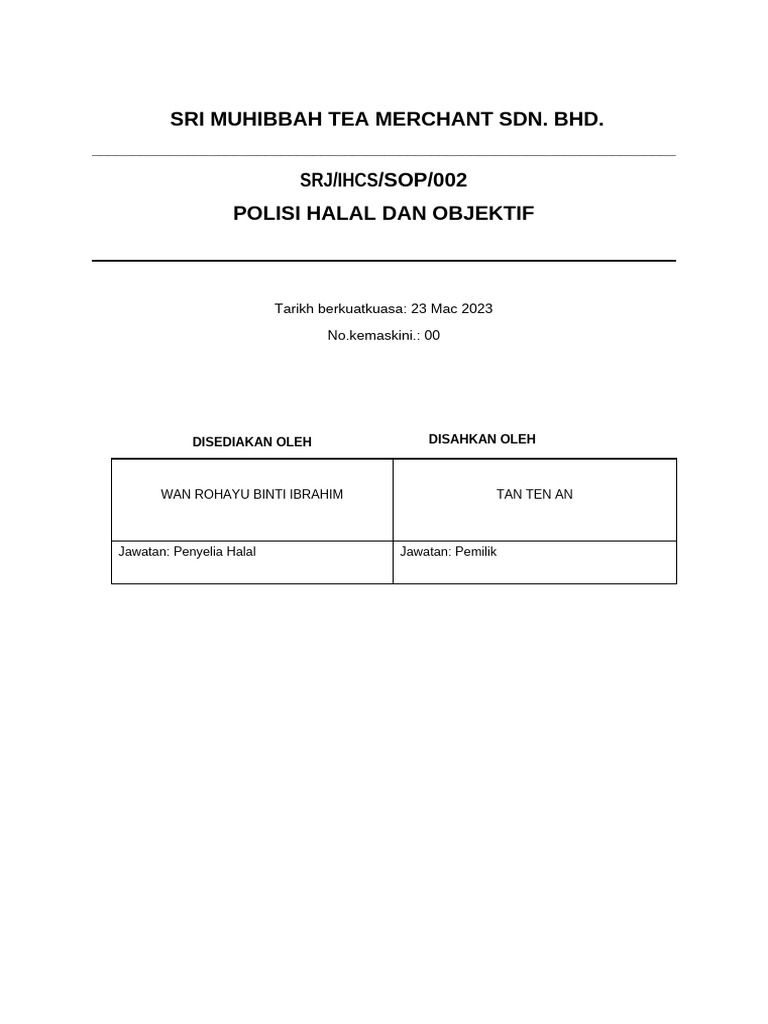 SRI MUHIBBAH TEA MERCHANT SDN. BHD.

SRJ/IHCS/SOP/002

POLISI HALAL DAN OBJEKTIF

Tarikh berkuatkuasa: 23 Mac 2023

No.kemaskini.: 00

| DISEDIAKAN OLEH | DISAHKAN OLEH |
|---|---|
| WAN ROHAYU BINTI IBRAHIM | TAN TEN AN |
| Jawatan: Penyelia Halal | Jawatan: Pemilik |